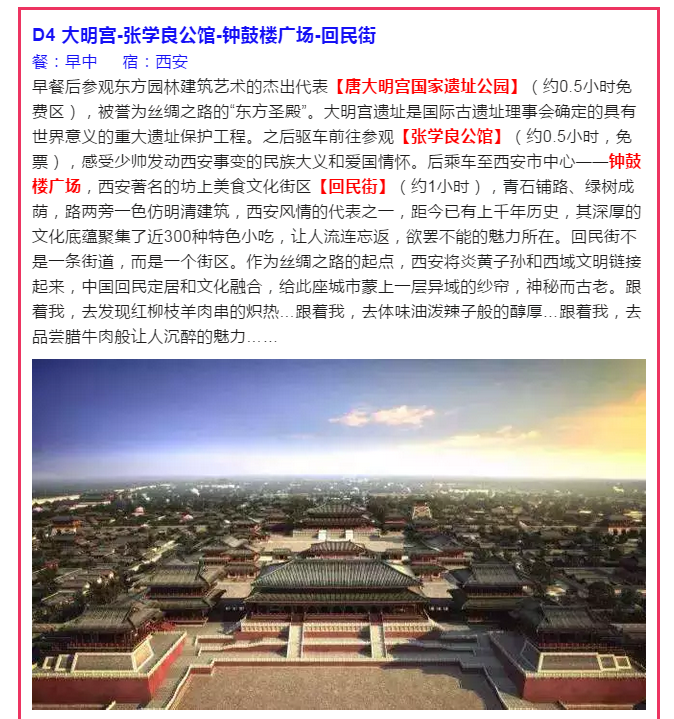 D4 大明宫-张学良公馆-钟鼓楼广场-回民街

餐：早中　　宿：西安

早餐后参观东方园林建筑艺术的杰出代表【唐大明宫国家遗址公园】（约0.5小时免费区），被誉为丝绸之路的“东方圣殿”。大明宫遗址是国际古遗址理事会确定的具有世界意义的重大遗址保护工程。之后驱车前往参观【张学良公馆】（约0.5小时，免票），感受少帅发动西安事变的民族大义和爱国情怀。后乘车至西安市中心——钟鼓楼广场，西安著名的坊上美食文化街区【回民街】（约1小时），青石铺路、绿树成荫，路两旁一色仿明清建筑，西安风情的代表之一，距今已有上千年历史，其深厚的文化底蕴聚集了近300种特色小吃，让人流连忘返，欲罢不能的魅力所在。回民街不是一条街道，而是一个街区。作为丝绸之路的起点，西安将炎黄子孙和西域文明链接起来，中国回民定居和文化融合，给此座城市蒙上一层异域的纱帘，神秘而古老。跟着我，去发现红柳枝羊肉串的炽热…跟着我，去体味油泼辣子般的醇厚…跟着我，去品尝腊牛肉般让人沉醉的魅力……